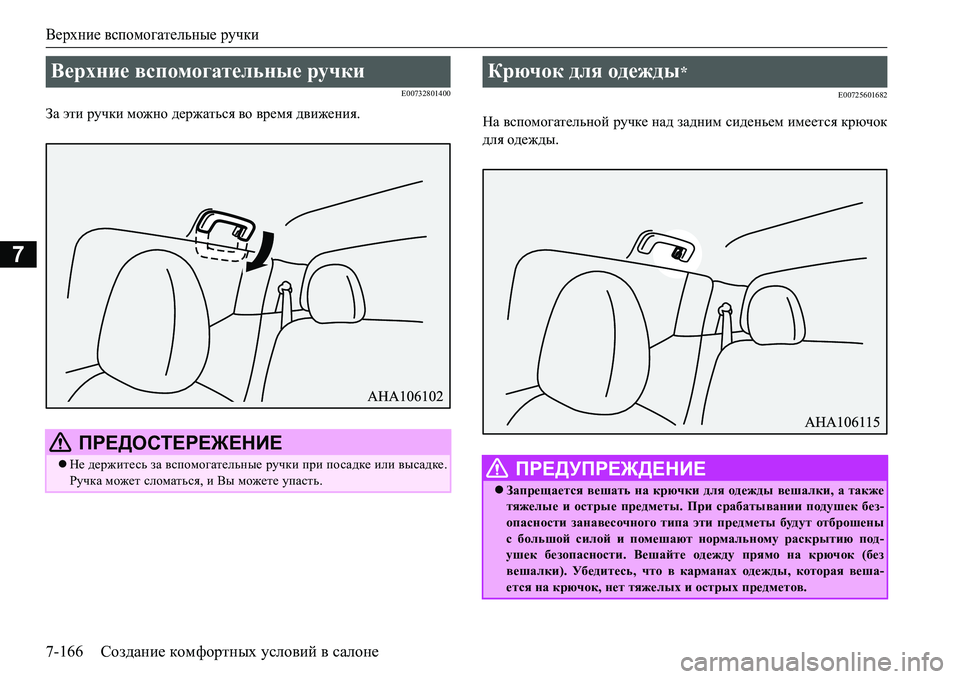 Верхние вспомогательные ручки

7

Верхние вспомогательные ручки

E00732801400

За эти ручки можно держаться во время движения.

AHA106102

ПРЕДОСТЕРЕЖЕНИЕ

● Не держитесь за вспомогательные ручки при посадке или высадке. Ручка может сломаться, и Вы можете упасть.

Крючок для одежды*

E00725601682

На вспомогательной ручке над задним сиденьем имеется крючок для одежды.

AHA106115

ПРЕДУПРЕЖДЕНИЕ

● Запрещается вешать на крючки для одежды вешалки, а также тяжелые и острые предметы. При срабатывании подушек безопасности занавесочного типа эти предметы будут отброшены с большой силой и помешают нормальному раскрытию подушек безопасности. Вешайте одежду прямо на крючок (без вешалки). Убедитесь, что в карманах одежды, которая вешается на крючок, нет тяжелых и острых предметов.

7-166 Создание комфортных условий в салоне

carmanualsonline.info